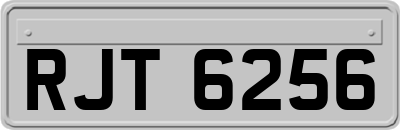 RJT 6256